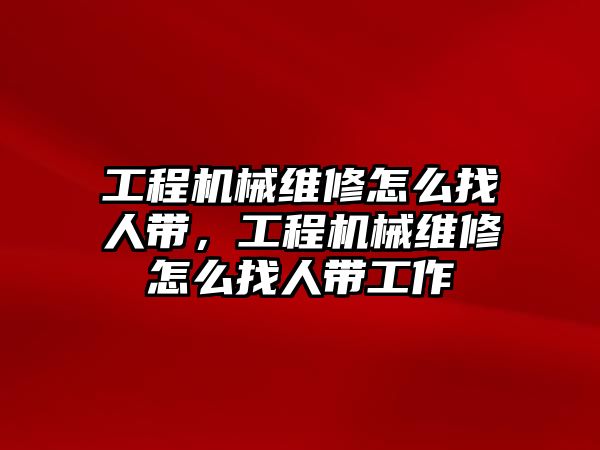 工程机械维修怎么找人带，工程机械维修怎么找人带工作